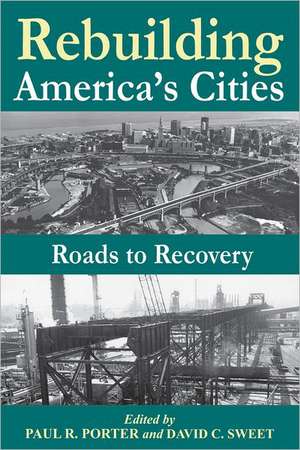 Rebuilding
America's Cities

Roads to Recovery

Edited by
PAUL R. PORTER and DAVID C. SWEET